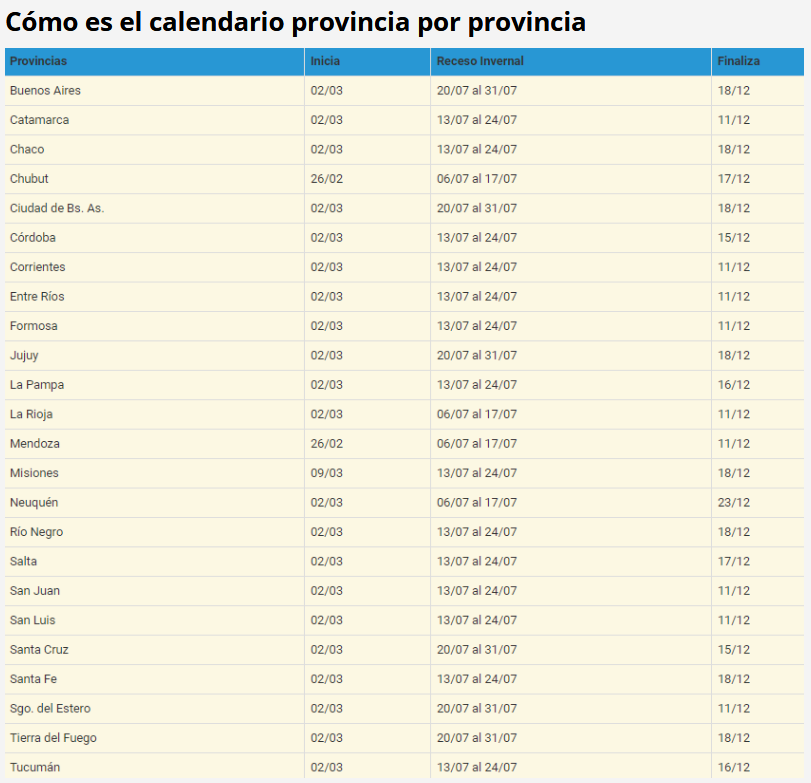 Cómo es el calendario provincia por provincia

| Provincias | Inicia | Receso Invernal | Finaliza |
|---|---|---|---|
| Buenos Aires | 02/03 | 20/07 al 31/07 | 18/12 |
| Catamarca | 02/03 | 13/07 al 24/07 | 11/12 |
| Chaco | 02/03 | 13/07 al 24/07 | 18/12 |
| Chubut | 26/02 | 06/07 al 17/07 | 17/12 |
| Ciudad de Bs. As. | 02/03 | 20/07 al 31/07 | 18/12 |
| Córdoba | 02/03 | 13/07 al 24/07 | 15/12 |
| Corrientes | 02/03 | 13/07 al 24/07 | 11/12 |
| Entre Ríos | 02/03 | 13/07 al 24/07 | 11/12 |
| Formosa | 02/03 | 13/07 al 24/07 | 11/12 |
| Jujuy | 02/03 | 20/07 al 31/07 | 18/12 |
| La Pampa | 02/03 | 13/07 al 24/07 | 16/12 |
| La Rioja | 02/03 | 06/07 al 17/07 | 11/12 |
| Mendoza | 26/02 | 06/07 al 17/07 | 11/12 |
| Misiones | 09/03 | 13/07 al 24/07 | 18/12 |
| Neuquén | 02/03 | 06/07 al 17/07 | 23/12 |
| Río Negro | 02/03 | 13/07 al 24/07 | 18/12 |
| Salta | 02/03 | 13/07 al 24/07 | 17/12 |
| San Juan | 02/03 | 13/07 al 24/07 | 11/12 |
| San Luis | 02/03 | 13/07 al 24/07 | 11/12 |
| Santa Cruz | 02/03 | 20/07 al 31/07 | 15/12 |
| Santa Fe | 02/03 | 13/07 al 24/07 | 18/12 |
| Sgo. del Estero | 02/03 | 20/07 al 31/07 | 11/12 |
| Tierra del Fuego | 02/03 | 20/07 al 31/07 | 18/12 |
| Tucumán | 02/03 | 13/07 al 24/07 | 16/12 |